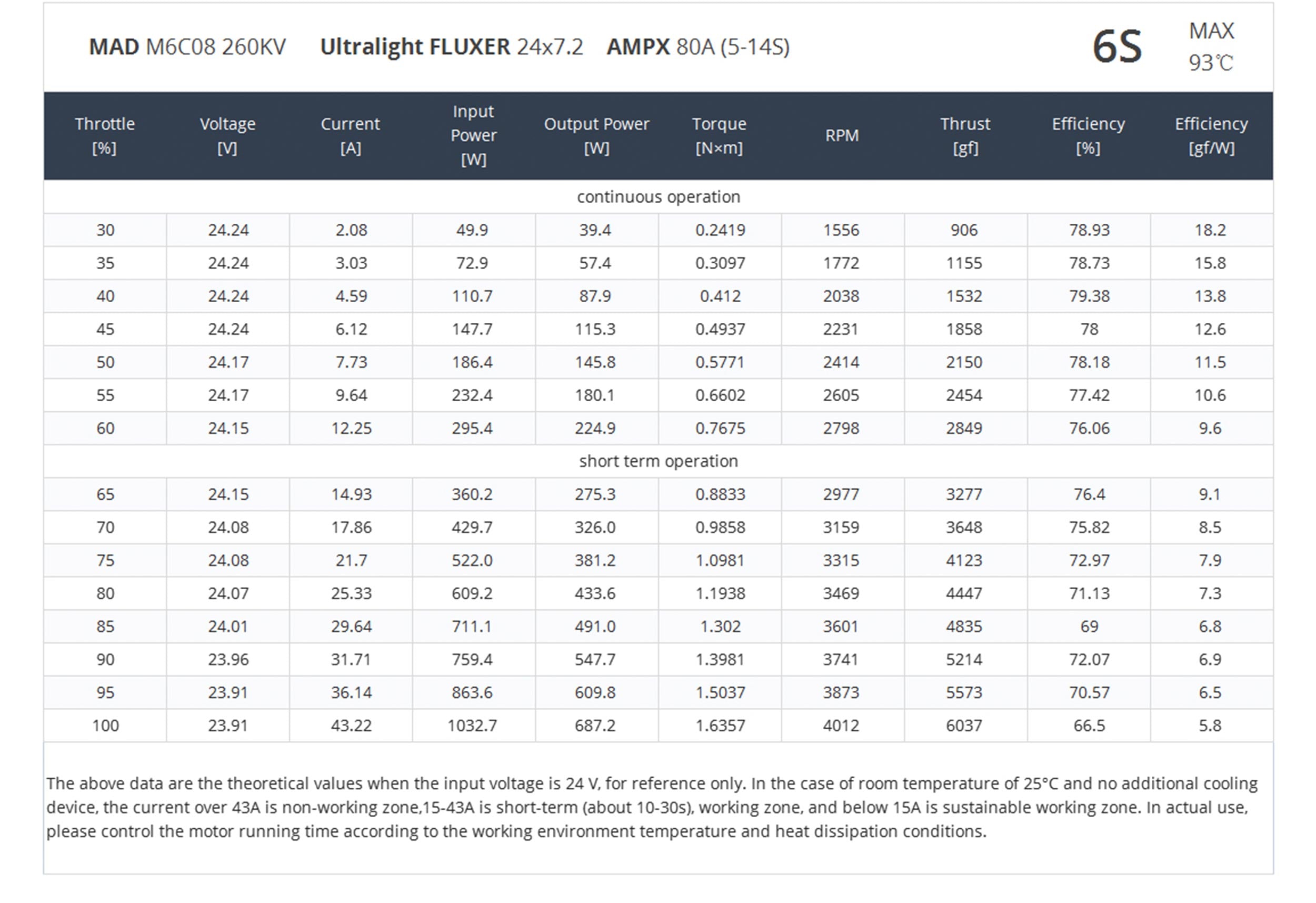 MAD M6C08 260KV Ultralight FLUXER 24x7.2 AMPX 80A (5-14S) 6S MAX 93℃

| Throttle [%] | Voltage [V] | Current [A] | Input Power [W] | Output Power [W] | Torque [N×m] | RPM | Thrust [gf] | Efficiency [%] | Efficiency [gf/W] |
|---|---|---|---|---|---|---|---|---|---|
| continuous operation | | | | | | | | | |
| 30 | 24.24 | 2.08 | 49.9 | 39.4 | 0.2419 | 1556 | 906 | 78.93 | 18.2 |
| 35 | 24.24 | 3.03 | 72.9 | 57.4 | 0.3097 | 1772 | 1155 | 78.73 | 15.8 |
| 40 | 24.24 | 4.59 | 110.7 | 87.9 | 0.412 | 2038 | 1532 | 79.38 | 13.8 |
| 45 | 24.24 | 6.12 | 147.7 | 115.3 | 0.4937 | 2231 | 1858 | 78 | 12.6 |
| 50 | 24.17 | 7.73 | 186.4 | 145.8 | 0.5771 | 2414 | 2150 | 78.18 | 11.5 |
| 55 | 24.17 | 9.64 | 232.4 | 180.1 | 0.6602 | 2605 | 2454 | 77.42 | 10.6 |
| 60 | 24.15 | 12.25 | 295.4 | 224.9 | 0.7675 | 2798 | 2849 | 76.06 | 9.6 |
| short term operation | | | | | | | | | |
| 65 | 24.15 | 14.93 | 360.2 | 275.3 | 0.8833 | 2977 | 3277 | 76.4 | 9.1 |
| 70 | 24.08 | 17.86 | 429.7 | 326.0 | 0.9858 | 3159 | 3648 | 75.82 | 8.5 |
| 75 | 24.08 | 21.7 | 522.0 | 381.2 | 1.0981 | 3315 | 4123 | 72.97 | 7.9 |
| 80 | 24.07 | 25.33 | 609.2 | 433.6 | 1.1938 | 3469 | 4447 | 71.13 | 7.3 |
| 85 | 24.01 | 29.64 | 711.1 | 491.0 | 1.302 | 3601 | 4835 | 69 | 6.8 |
| 90 | 23.96 | 31.71 | 759.4 | 547.7 | 1.3981 | 3741 | 5214 | 72.07 | 6.9 |
| 95 | 23.91 | 36.14 | 863.6 | 609.8 | 1.5037 | 3873 | 5573 | 70.57 | 6.5 |
| 100 | 23.91 | 43.22 | 1032.7 | 687.2 | 1.6357 | 4012 | 6037 | 66.5 | 5.8 |

The above data are the theoretical values when the input voltage is 24 V, for reference only. In the case of room temperature of 25°C and no additional cooling device, the current over 43A is non-working zone,15-43A is short-term (about 10-30s), working zone, and below 15A is sustainable working zone. In actual use, please control the motor running time according to the working environment temperature and heat dissipation conditions.